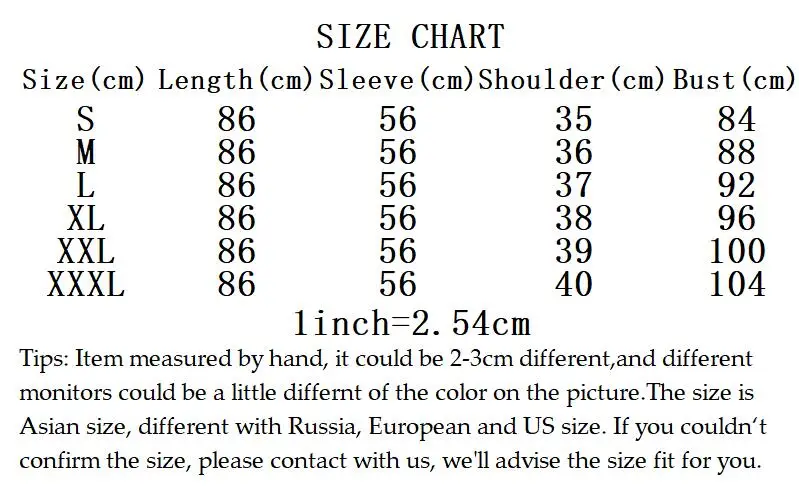 SIZE CHART

| Size(cm) | Length(cm) | Sleeve(cm) | Shoulder(cm) | Bust(cm) |
|---|---|---|---|---|
| S | 86 | 56 | 35 | 84 |
| M | 86 | 56 | 36 | 88 |
| L | 86 | 56 | 37 | 92 |
| XL | 86 | 56 | 38 | 96 |
| XXL | 86 | 56 | 39 | 100 |
| XXXL | 86 | 56 | 40 | 104 |

1inch=2.54cm

Tips: Item measured by hand, it could be 2-3cm different,and different monitors could be a little differnt of the color on the picture.The size is Asian size, different with Russia, European and US size. If you couldn't confirm the size, please contact with us, we'll advise the size fit for you.